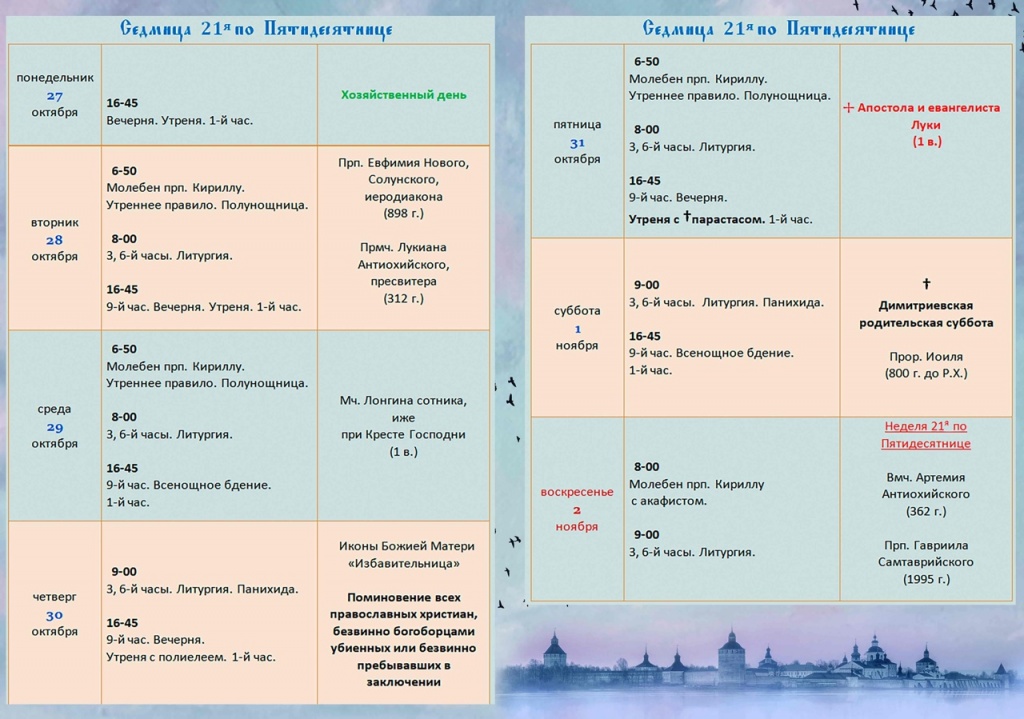 Седмица 21я по Пятидесятнице

| | | |
|---|---|---|
| понедельник 27 октября | 16-45 Вечерня. Утреня. 1-й час. | Хозяйственный день |
| вторник 28 октября | 6-50 Молебен прп. Кириллу. Утреннее правило. Полунощница. 8-00 3, 6-й часы. Литургия. 16-45 9-й час. Вечерня. Утреня. 1-й час. | Прп. Евфимия Нового, Солунского, иеродиакона (898 г.) Прмч. Лукиана Антиохийского, пресвитера (312 г.) |
| среда 29 октября | 6-50 Молебен прп. Кириллу. Утреннее правило. Полунощница. 8-00 3, 6-й часы. Литургия. 16-45 9-й час. Всенощное бдение. 1-й час. | Мч. Лонгина сотника, иже при Кресте Господни (1 в.) |
| четверг 30 октября | 9-00 3, 6-й часы. Литургия. Панихида. 16-45 9-й час. Вечерня. Утреня с полиелеем. 1-й час. | Иконы Божией Матери «Избавительница» Поминовение всех православных христиан, безвинно богоборцами убиенных или безвинно пребывавших в заключении |

Седмица 21я по Пятидесятнице

| | | |
|---|---|---|
| пятница 31 октября | 6-50 Молебен прп. Кириллу. Утреннее правило. Полунощница. 8-00 3, 6-й часы. Литургия. 16-45 9-й час. Вечерня. Утреня с †парастасом. 1-й час. | + Апостола и евангелиста Луки (1 в.) |
| суббота 1 ноября | 9-00 3, 6-й часы. Литургия. Панихида. 16-45 9-й час. Всенощное бдение. 1-й час. | † Димитриевская родительская суббота Прор. Иоиля (800 г. до Р.Х.) |
| воскресенье 2 ноября | 8-00 Молебен прп. Кириллу с акафистом. 9-00 3, 6-й часы. Литургия. | Неделя 21я по Пятидесятнице Вмч. Артемия Антиохийского (362 г.) Прп. Гавриила Самтаврийского (1995 г.) |